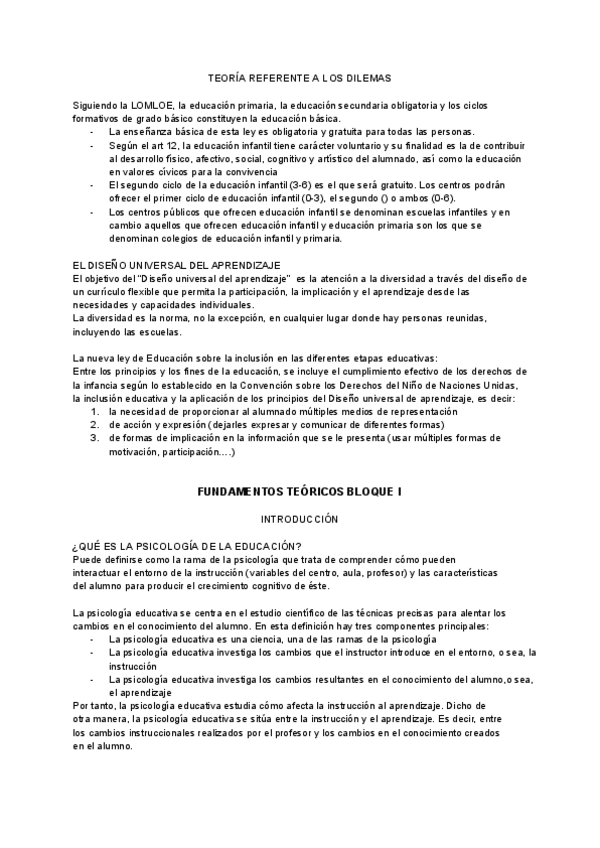 TEORÍA REFERENTE A LOS DILEMAS

Siguiendo la LOMLOE, la educación primaria, la educación secundaria obligatoria y los ciclos formativos de grado básico constituyen la educación básica.
- La enseñanza básica de esta ley es obligatoria y gratuita para todas las personas.
- Según el art 12, la educación infantil tiene carácter voluntario y su finalidad es la de contribuir al desarrollo físico, afectivo, social, cognitivo y artístico del alumnado, así como la educación en valores cívicos para la convivencia
- El segundo ciclo de la educación infantil (3-6) es el que será gratuito. Los centros podrán ofrecer el primer ciclo de educación infantil (0-3), el segundo () o ambos (0-6).
- Los centros públicos que ofrecen educación infantil se denominan escuelas infantiles y en cambio aquellos que ofrecen educación infantil y educación primaria son los que se denominan colegios de educación infantil y primaria.

EL DISEÑO UNIVERSAL DEL APRENDIZAJE
El objetivo del "Diseño universal del aprendizaje" es la atención a la diversidad a través del diseño de un currículo flexible que permita la participación, la implicación y el aprendizaje desde las necesidades y capacidades individuales.
La diversidad es la norma, no la excepción, en cualquier lugar donde hay personas reunidas, incluyendo las escuelas.

La nueva ley de Educación sobre la inclusión en las diferentes etapas educativas:
Entre los principios y los fines de la educación, se incluye el cumplimiento efectivo de los derechos de la infancia según lo establecido en la Convención sobre los Derechos del Niño de Naciones Unidas, la inclusión educativa y la aplicación de los principios del Diseño universal de aprendizaje, es decir:
1. la necesidad de proporcionar al alumnado múltiples medios de representación
2. de acción y expresión (dejarles expresar y comunicar de diferentes formas)
3. de formas de implicación en la información que se le presenta (usar múltiples formas de motivación, participación....)

FUNDAMENTOS TEÓRICOS BLOQUE I

INTRODUCCIÓN

¿QUÉ ES LA PSICOLOGÍA DE LA EDUCACIÓN?
Puede definirse como la rama de la psicología que trata de comprender cómo pueden interactuar el entorno de la instrucción (variables del centro, aula, profesor) y las características del alumno para producir el crecimiento cognitivo de éste.

La psicología educativa se centra en el estudio científico de las técnicas precisas para alentar los cambios en el conocimiento del alumno. En esta definición hay tres componentes principales:
- La psicología educativa es una ciencia, una de las ramas de la psicología
- La psicología educativa investiga los cambios que el instructor introduce en el entorno, o sea, la instrucción
- La psicología educativa investiga los cambios resultantes en el conocimiento del alumno,o sea, el aprendizaje
Por tanto, la psicología educativa estudia cómo afecta la instrucción al aprendizaje. Dicho de otra manera, la psicología educativa se sitúa entre la instrucción y el aprendizaje. Es decir, entre los cambios instruccionales realizados por el profesor y los cambios en el conocimiento creados en el alumno.